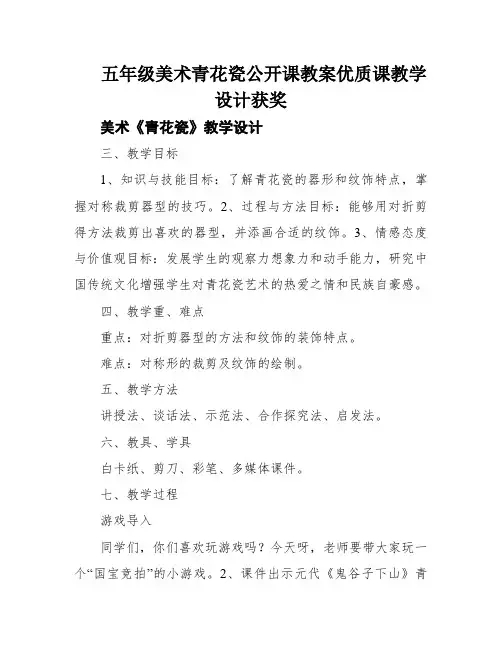 五年级美术青花瓷公开课教案优质课教学设计获奖

美术《青花瓷》教学设计

三、教学目标

1、知识与技能目标：了解青花瓷的器形和纹饰特点，掌握对称裁剪器型的技巧。2、过程与方法目标：能够用对折剪得方法裁剪出喜欢的器型，并添画合适的纹饰。3、情感态度与价值观目标：发展学生的观察力想象力和动手能力，研究中国传统文化增强学生对青花瓷艺术的热爱之情和民族自豪感。

四、教学重、难点

重点：对折剪器型的方法和纹饰的装饰特点。

难点：对称形的裁剪及纹饰的绘制。

五、教学方法

讲授法、谈话法、示范法、合作探究法、启发法。

六、教具、学具

白卡纸、剪刀、彩笔、多媒体课件。

七、教学过程

游戏导入

同学们，你们喜欢玩游戏吗？今天呀，老师要带大家玩一个“国宝竞拍”的小游戏。2、课件出示元代《鬼谷子下山》青